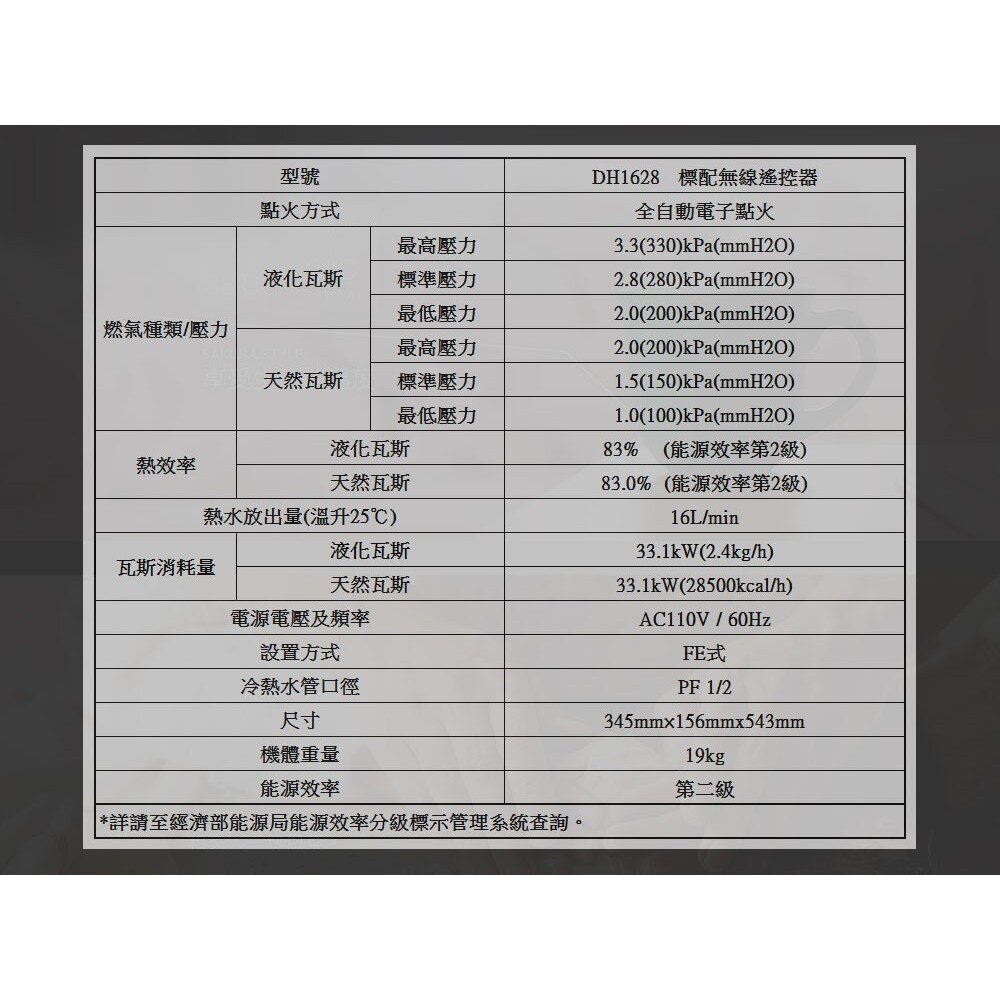 | 型號 | | | DH1628 標配無線遙控器 |
|---|---|---|---|
| 點火方式 | | | 全自動電子點火 |
| 燃氣種類/壓力 | 液化瓦斯 | 最高壓力 | 3.3(330)kPa(mmH2O) |
| | | 標準壓力 | 2.8(280)kPa(mmH2O) |
| | | 最低壓力 | 2.0(200)kPa(mmH2O) |
| | 天然瓦斯 | 最高壓力 | 2.0(200)kPa(mmH2O) |
| | | 標準壓力 | 1.5(150)kPa(mmH2O) |
| | | 最低壓力 | 1.0(100)kPa(mmH2O) |
| 熱效率 | 液化瓦斯 | | 83% (能源效率第2級) |
| | 天然瓦斯 | | 83.0% (能源效率第2級) |
| 熱水放出量(溫升25℃) | | | 16L/min |
| 瓦斯消耗量 | 液化瓦斯 | | 33.1kW(2.4kg/h) |
| | 天然瓦斯 | | 33.1kW(28500kcal/h) |
| 電源電壓及頻率 | | | AC110V / 60Hz |
| 設置方式 | | | FE式 |
| 冷熱水管口徑 | | | PF 1/2 |
| 尺寸 | | | 345mmx156mmx543mm |
| 機體重量 | | | 19kg |
| 能源效率 | | | 第二級 |

*詳請至經濟部能源局能源效率分級標示管理系統查詢。